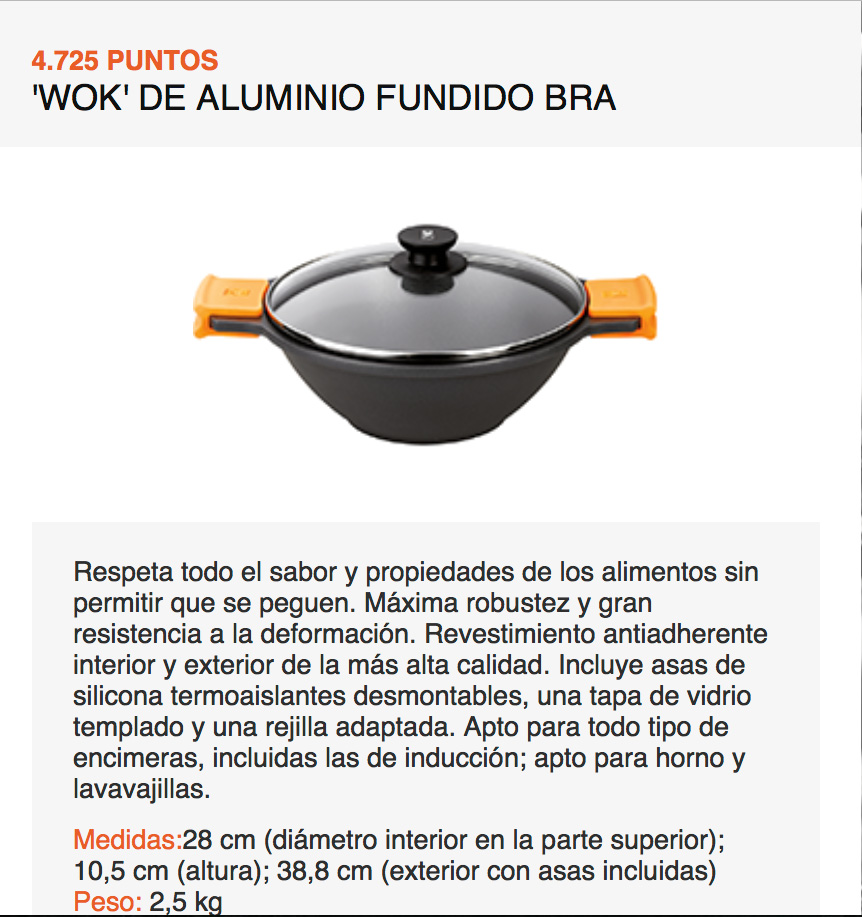 4.725 PUNTOS
'WOK' DE ALUMINIO FUNDIDO BRA

Respeta todo el sabor y propiedades de los alimentos sin permitir que se peguen. Máxima robustez y gran resistencia a la deformación. Revestimiento antiadherente interior y exterior de la más alta calidad. Incluye asas de silicona termoaislantes desmontables, una tapa de vidrio templado y una rejilla adaptada. Apto para todo tipo de encimeras, incluidas las de inducción; apto para horno y lavavajillas.

Medidas:28 cm (diámetro interior en la parte superior); 10,5 cm (altura); 38,8 cm (exterior con asas incluidas)
Peso: 2,5 kg